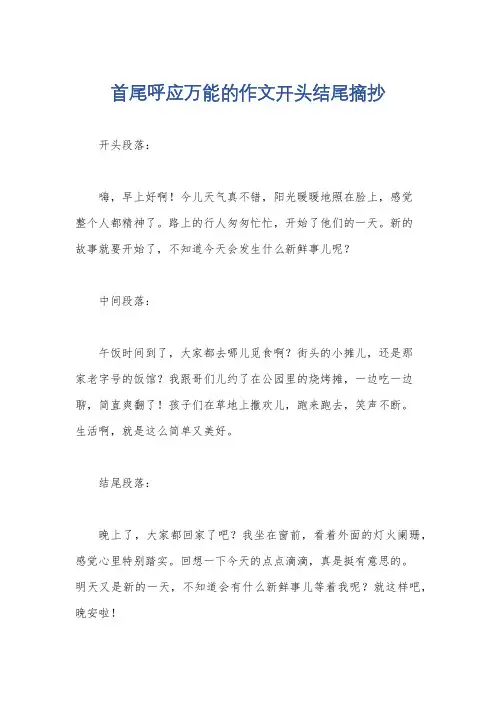 首尾呼应万能的作文开头结尾摘抄

开头段落：

嗨，早上好啊！今儿天气真不错，阳光暖暖地照在脸上，感觉整个人都精神了。路上的行人匆匆忙忙，开始了他们的一天。新的故事就要开始了，不知道今天会发生什么新鲜事儿呢？

中间段落：

午饭时间到了，大家都去哪儿觅食啊？街头的小摊儿，还是那家老字号的饭馆？我跟哥们儿约了在公园里的烧烤摊，一边吃一边聊，简直爽翻了！孩子们在草地上撒欢儿，跑来跑去，笑声不断。生活啊，就是这么简单又美好。

结尾段落：

晚上了，大家都回家了吧？我坐在窗前，看着外面的灯火阑珊，感觉心里特别踏实。回想一下今天的点点滴滴，真是挺有意思的。明天又是新的一天，不知道会有什么新鲜事儿等着我呢？就这样吧，晚安啦！